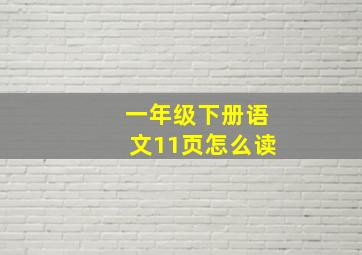 一年级下册语文11页怎么读